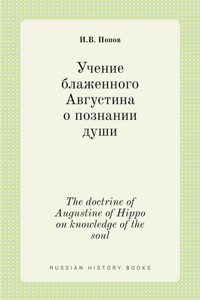 И.В. Попов

Учение блаженного Августина о познании души

The doctrine of Augustine of Hippo on knowledge of the soul

RUSSIAN HISTORY BOOKS